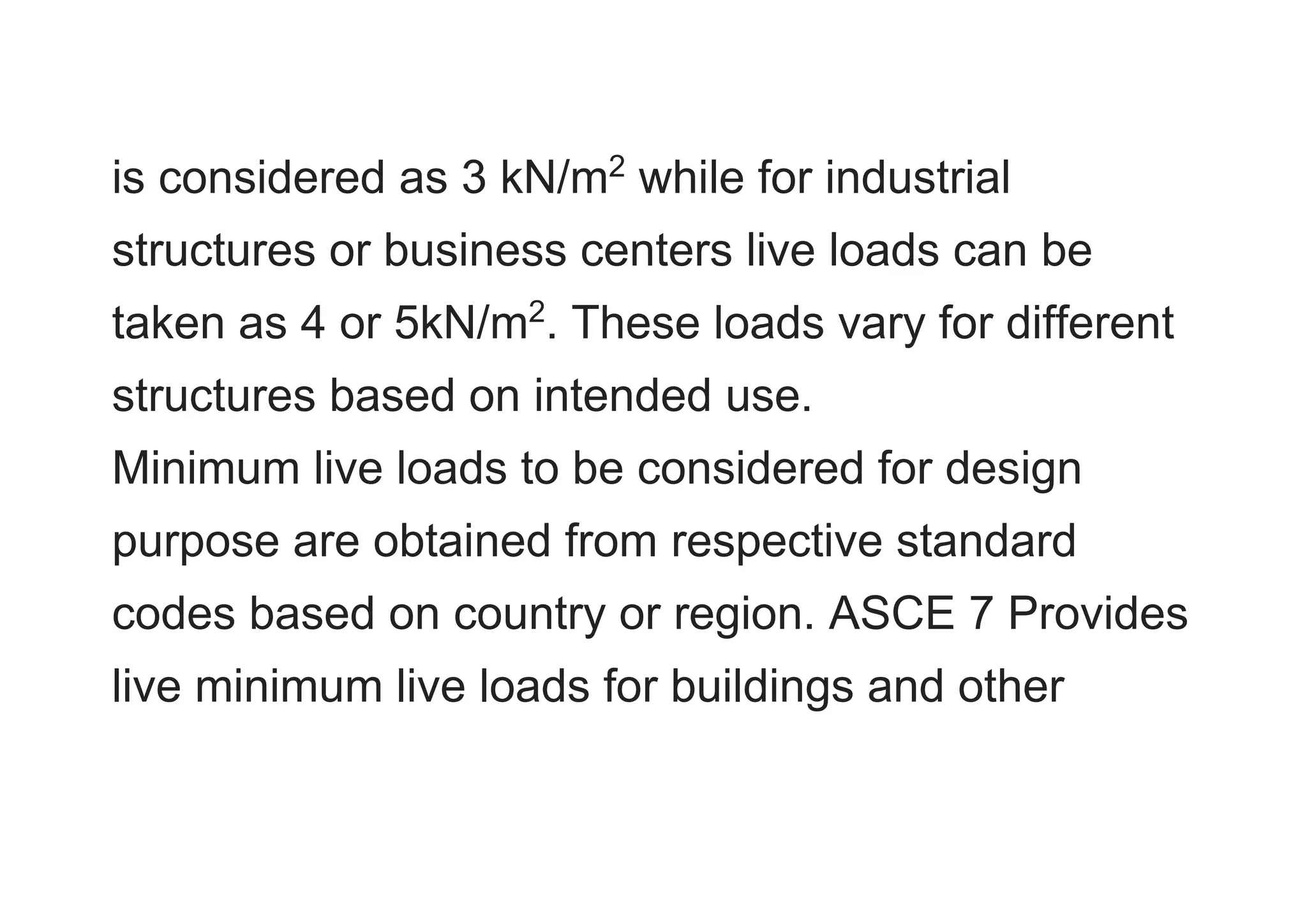 is considered as 3 kN/m$^2$ while for industrial structures or business centers live loads can be taken as 4 or 5kN/m$^2$. These loads vary for different structures based on intended use.
Minimum live loads to be considered for design purpose are obtained from respective standard codes based on country or region. ASCE 7 Provides live minimum live loads for buildings and other